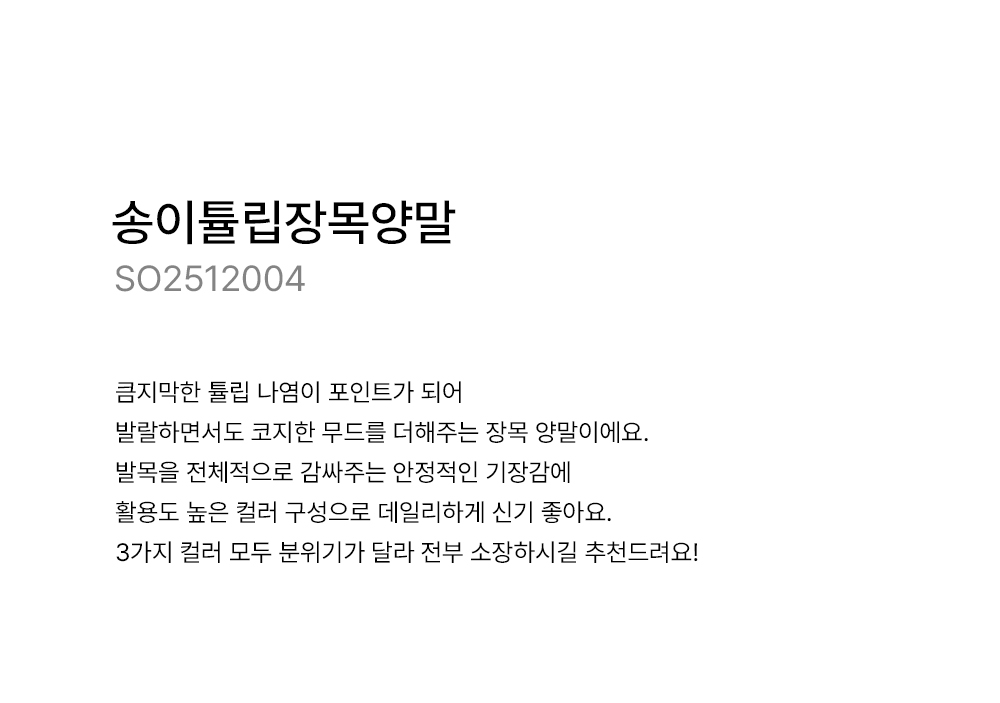 송이튤립장목양말
SO2512004

큼지막한 튤립 나염이 포인트가 되어
발랄하면서도 코지한 무드를 더해주는 장목 양말이에요.
발목을 전체적으로 감싸주는 안정적인 기장감에
활용도 높은 컬러 구성으로 데일리하게 신기 좋아요.
3가지 컬러 모두 분위기가 달라 전부 소장하시길 추천드려요!